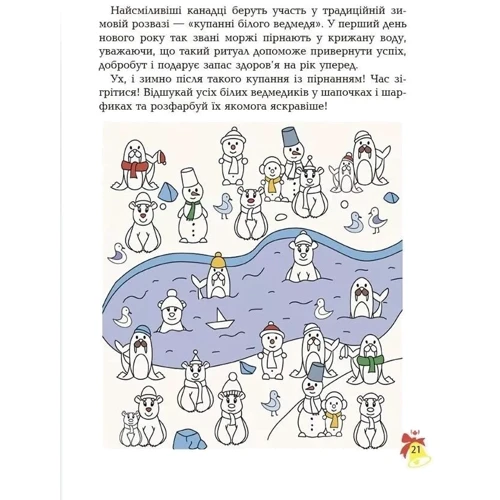 Найсміливіші канадці беруть участь у традиційній зимовій розвазі — «купанні білого ведмедя». У перший день нового року так звані моржі пірнають у крижану воду, уважаючи, що такий ритуал допоможе привернути успіх, добробут і подарує запас здоров'я на рік уперед.

Ух, і зимно після такого купання із пірнанням! Час зігрітися! Відшукай усіх білих ведмедиків у шапочках і шарфиках та розфарбуй їх якомога яскравіше!

21